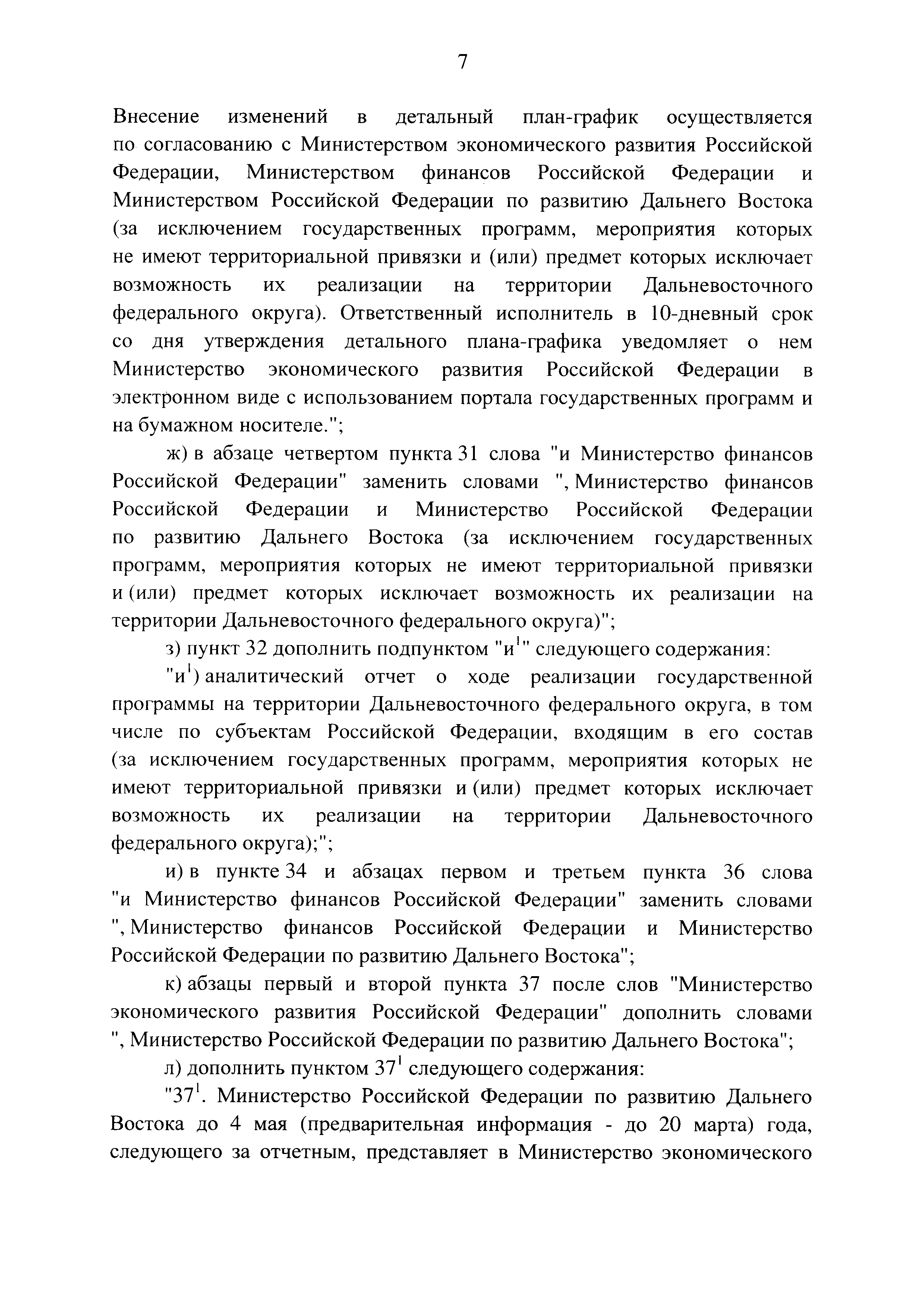 7

Внесение изменений в детальный план-график осуществляется по согласованию с Министерством экономического развития Российской Федерации, Министерством финансов Российской Федерации и Министерством Российской Федерации по развитию Дальнего Востока (за исключением государственных программ, мероприятия которых не имеют территориальной привязки и (или) предмет которых исключает возможность их реализации на территории Дальневосточного федерального округа). Ответственный исполнитель в 10-дневный срок со дня утверждения детального плана-графика уведомляет о нем Министерство экономического развития Российской Федерации в электронном виде с использованием портала государственных программ и на бумажном носителе.";

ж) в абзаце четвертом пункта 31 слова "и Министерство финансов Российской Федерации" заменить словами ", Министерство финансов Российской Федерации и Министерство Российской Федерации по развитию Дальнего Востока (за исключением государственных программ, мероприятия которых не имеют территориальной привязки и (или) предмет которых исключает возможность их реализации на территории Дальневосточного федерального округа)";

з) пункт 32 дополнить подпунктом "и$^1$" следующего содержания:

"и$^1$) аналитический отчет о ходе реализации государственной программы на территории Дальневосточного федерального округа, в том числе по субъектам Российской Федерации, входящим в его состав (за исключением государственных программ, мероприятия которых не имеют территориальной привязки и (или) предмет которых исключает возможность их реализации на территории Дальневосточного федерального округа);";

и) в пункте 34 и абзацах первом и третьем пункта 36 слова "и Министерство финансов Российской Федерации" заменить словами ", Министерство финансов Российской Федерации и Министерство Российской Федерации по развитию Дальнего Востока";

к) абзацы первый и второй пункта 37 после слов "Министерство экономического развития Российской Федерации" дополнить словами ", Министерство Российской Федерации по развитию Дальнего Востока";

л) дополнить пунктом 37$^1$ следующего содержания:

"37$^1$. Министерство Российской Федерации по развитию Дальнего Востока до 4 мая (предварительная информация - до 20 марта) года, следующего за отчетным, представляет в Министерство экономического